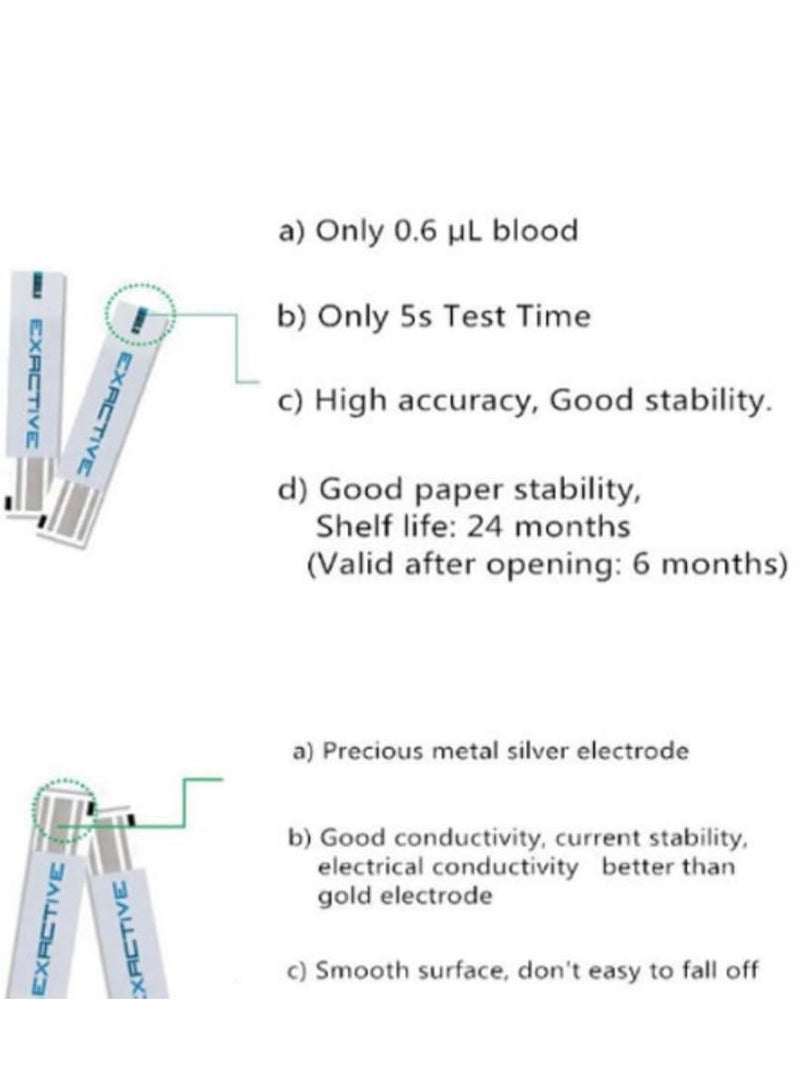 EXACTIVE

EXACTIVE

a) Only 0.6 μL blood

b) Only 5s Test Time

c) High accuracy, Good stability.

d) Good paper stability, Shelf life: 24 months (Valid after opening: 6 months)

EXACTIVE

EXACTIVE

a) Precious metal silver electrode

b) Good conductivity, current stability, electrical conductivity better than gold electrode

c) Smooth surface, don't easy to fall off